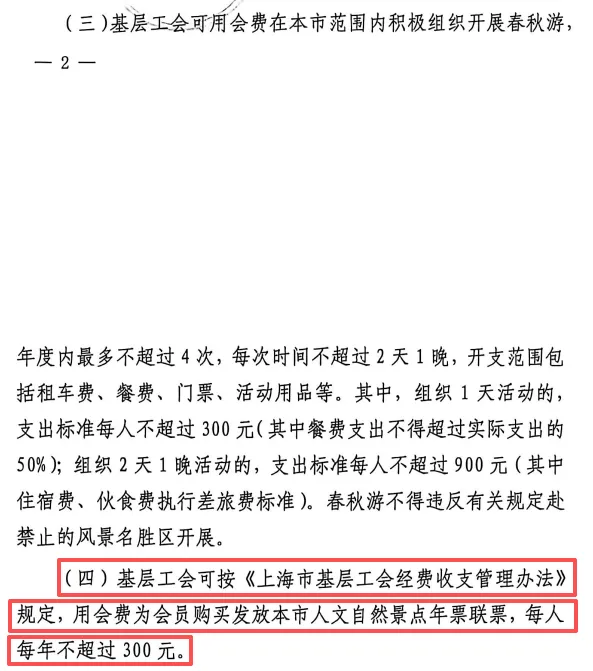 （三）基层工会可用会费在本市范围内积极组织开展春秋游，

— 2 —

年度内最多不超过 4 次，每次时间不超过 2 天 1 晚，开支范围包括租车费、餐费、门票、活动用品等。其中，组织 1 天活动的，支出标准每人不超过 300 元（其中餐费支出不得超过实际支出的 50%）；组织 2 天 1 晚活动的，支出标准每人不超过 900 元（其中住宿费、伙食费执行差旅费标准）。春秋游不得违反有关规定赴禁止的风景名胜区开展。

（四）基层工会可按《上海市基层工会经费收支管理办法》规定，用会费为会员购买发放本市人文自然景点年票联票，每人每年不超过 300 元。